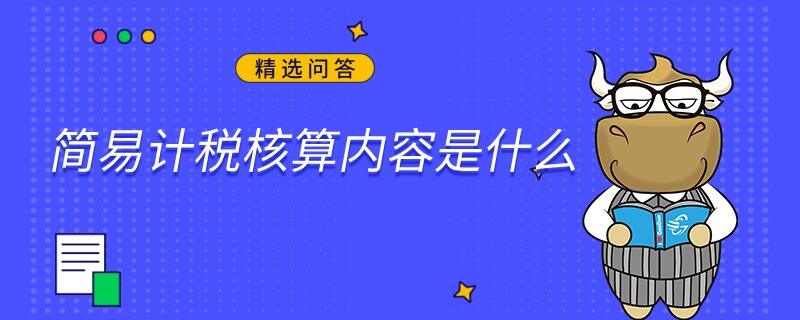 精选问答

简易计税核算内容是什么